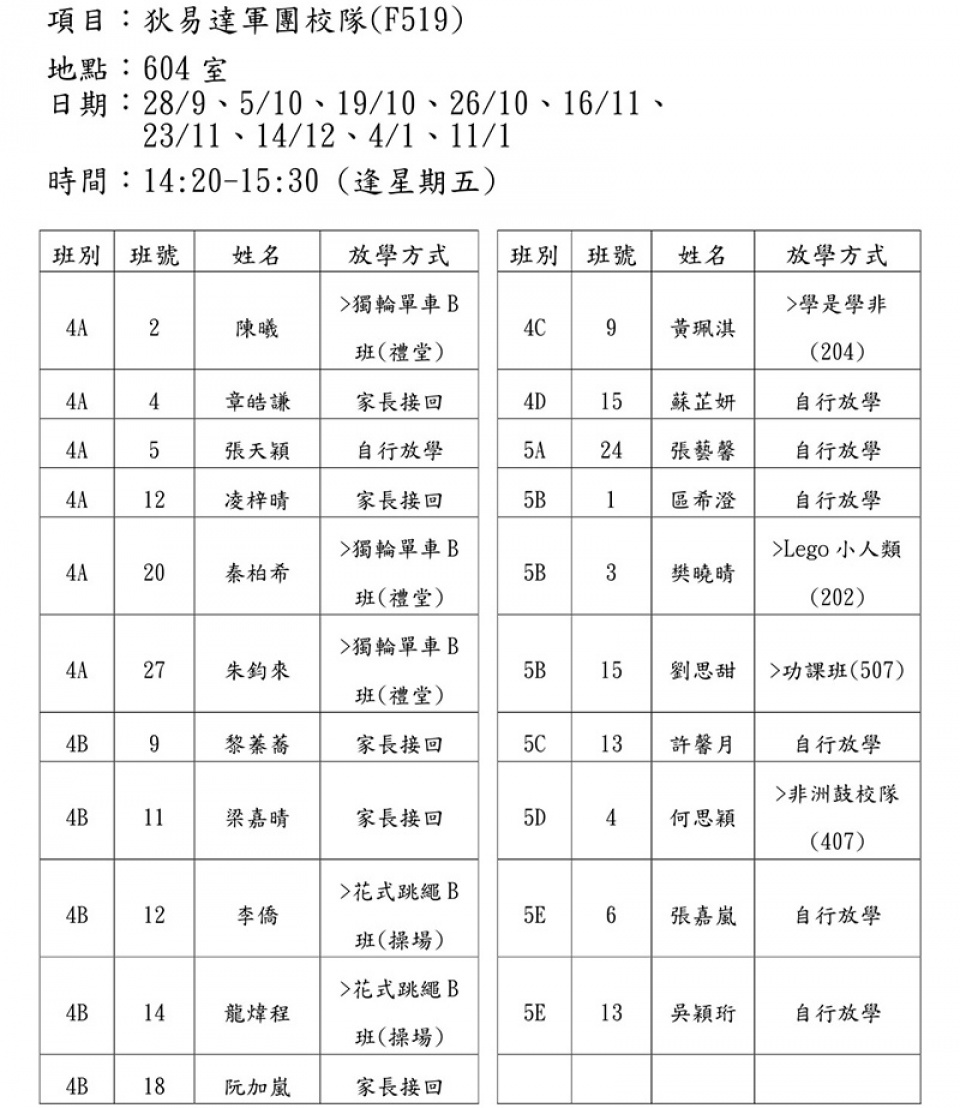 項目：狄易達軍團校隊(F519)

地點：604 室
日期：28/9、5/10、19/10、26/10、16/11、23/11、14/12、4/1、11/1

時間：14:20-15:30 (逢星期五)

| 班別 | 班號 | 姓名 | 放學方式 |
|---|---|---|---|
| 4A | 2 | 陳曦 | >獨輪單車 B 班(禮堂) |
| 4A | 4 | 章皓謙 | 家長接回 |
| 4A | 5 | 張天穎 | 自行放學 |
| 4A | 12 | 凌梓晴 | 家長接回 |
| 4A | 20 | 秦柏希 | >獨輪單車 B 班(禮堂) |
| 4A | 27 | 朱鈞來 | >獨輪單車 B 班(禮堂) |
| 4B | 9 | 黎蓁蕎 | 家長接回 |
| 4B | 11 | 梁嘉晴 | 家長接回 |
| 4B | 12 | 李僑 | >花式跳繩 B 班(操場) |
| 4B | 14 | 龍煒程 | >花式跳繩 B 班(操場) |
| 4B | 18 | 阮加嵐 | 家長接回 |

| 班別 | 班號 | 姓名 | 放學方式 |
|---|---|---|---|
| 4C | 9 | 黃珮淇 | >學是學非 (204) |
| 4D | 15 | 蘇芷妍 | 自行放學 |
| 5A | 24 | 張藝馨 | 自行放學 |
| 5B | 1 | 區希澄 | 自行放學 |
| 5B | 3 | 樊曉晴 | >Lego 小人類 (202) |
| 5B | 15 | 劉思甜 | >功課班(507) |
| 5C | 13 | 許馨月 | 自行放學 |
| 5D | 4 | 何思穎 | >非洲鼓校隊 (407) |
| 5E | 6 | 張嘉嵐 | 自行放學 |
| 5E | 13 | 吳穎珩 | 自行放學 |
| | | | |